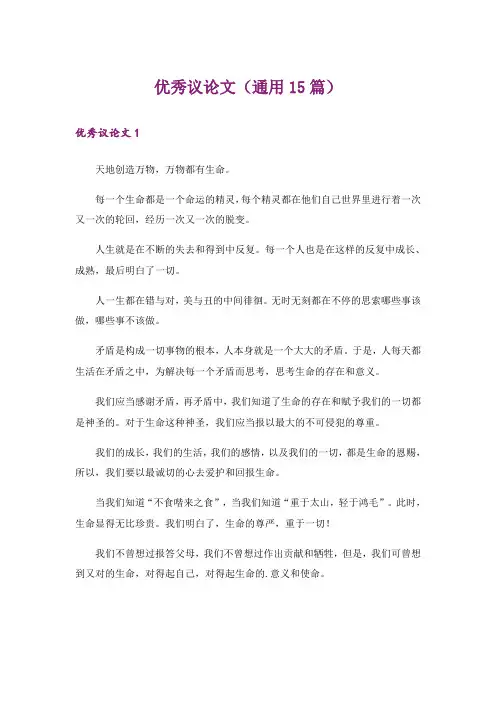 优秀议论文（通用15篇）

优秀议论文1

天地创造万物，万物都有生命。

每一个生命都是一个命运的精灵，每个精灵都在他们自己世界里进行着一次又一次的轮回，经历一次又一次的脱变。

人生就是在不断的失去和得到中反复。每一个人也是在这样的反复中成长、成熟，最后明白了一切。

人一生都在错与对，美与丑的中间徘徊。无时无刻都在不停的思索哪些事该做，哪些事不该做。

矛盾是构成一切事物的根本，人本身就是一个大大的矛盾。于是，人每天都生活在矛盾之中，为解决每一个矛盾而思考，思考生命的存在和意义。

我们应当感谢矛盾，再矛盾中，我们知道了生命的存在和赋予我们的一切都是神圣的。对于生命这种神圣，我们应当报以最大的不可侵犯的尊重。

我们的成长，我们的生活，我们的感情，以及我们的一切，都是生命的恩赐，所以，我们要以最诚切的心去爱护和回报生命。

当我们知道“不食嗟来之食”，当我们知道“重于太山，轻于鸿毛”。此时，生命显得无比珍贵。我们明白了，生命的尊严，重于一切！

我们不曾想过报答父母，我们不曾想过作出贡献和牺牲，但是，我们可曾想到又对的生命，对得起自己，对得起生命的.意义和使命。